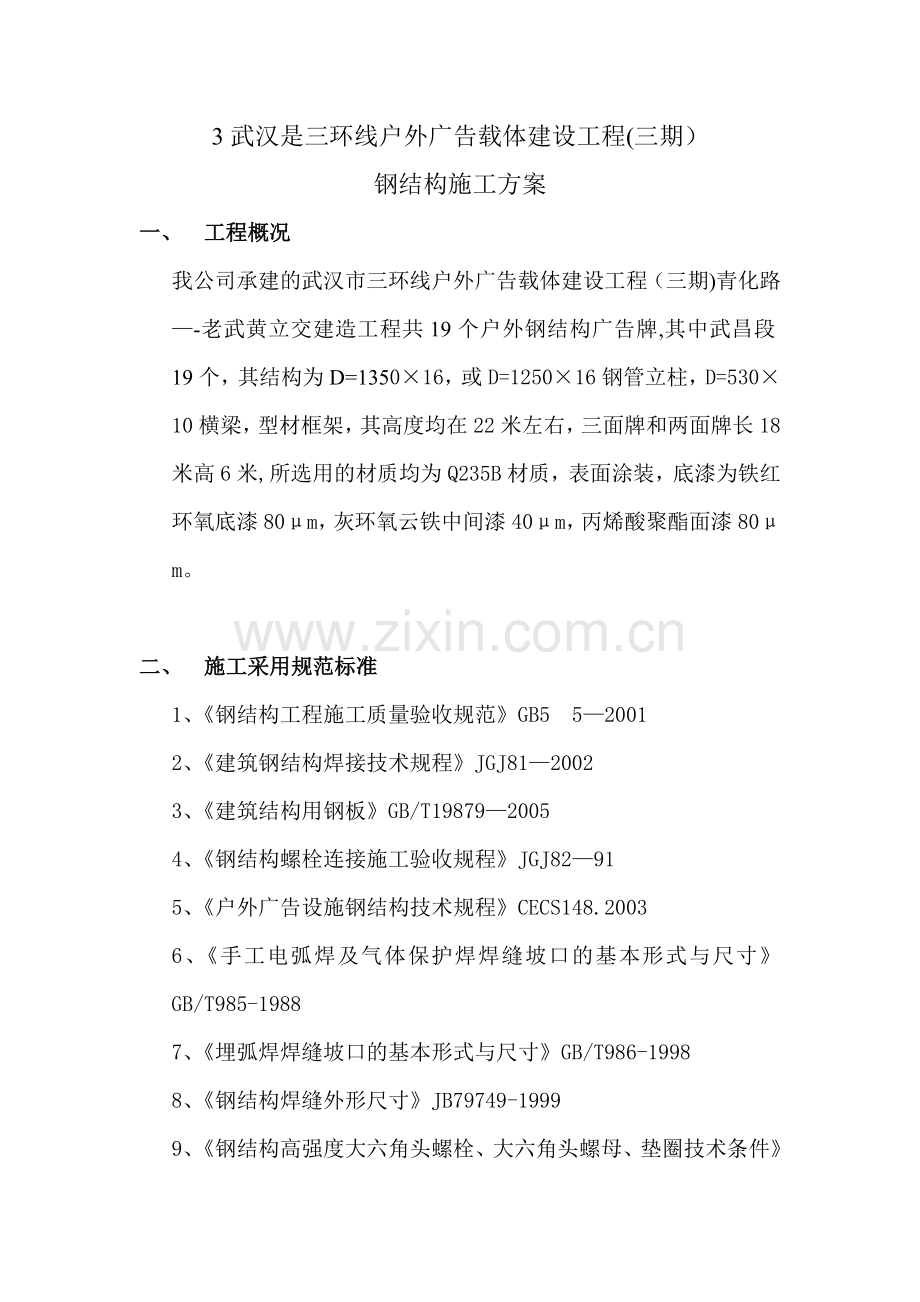 3 武汉是三环线户外广告载体建设工程(三期）

钢结构施工方案

一、　工程概况

我公司承建的武汉市三环线户外广告载体建设工程（三期)青化路—-老武黄立交建造工程共 19 个户外钢结构广告牌,其中武昌段 19 个，其结构为 D=1350×16，或 D=1250×16 钢管立柱，D=530×10 横梁，型材框架，其高度均在 22 米左右，三面牌和两面牌长 18 米高 6 米,所选用的材质均为 Q235B 材质，表面涂装，底漆为铁红环氧底漆 80μm，灰环氧云铁中间漆 40μm，丙烯酸聚酯面漆 80μm。

www.zixin.com.cn

二、　施工采用规范标准

1、《钢结构工程施工质量验收规范》GB5　5—2001

2、《建筑钢结构焊接技术规程》JGJ81—2002

3、《建筑结构用钢板》GB/T19879—2005

4、《钢结构螺栓连接施工验收规程》JGJ82—91

5、《户外广告设施钢结构技术规程》CECS148.2003

6、《手工电弧焊及气体保护焊焊缝坡口的基本形式与尺寸》GB/T985-1988

7、《埋弧焊焊缝坡口的基本形式与尺寸》GB/T986-1998

8、《钢结构焊缝外形尺寸》JB79749-1999

9、《钢结构高强度大六角头螺栓、大六角头螺母、垫圈技术条件》